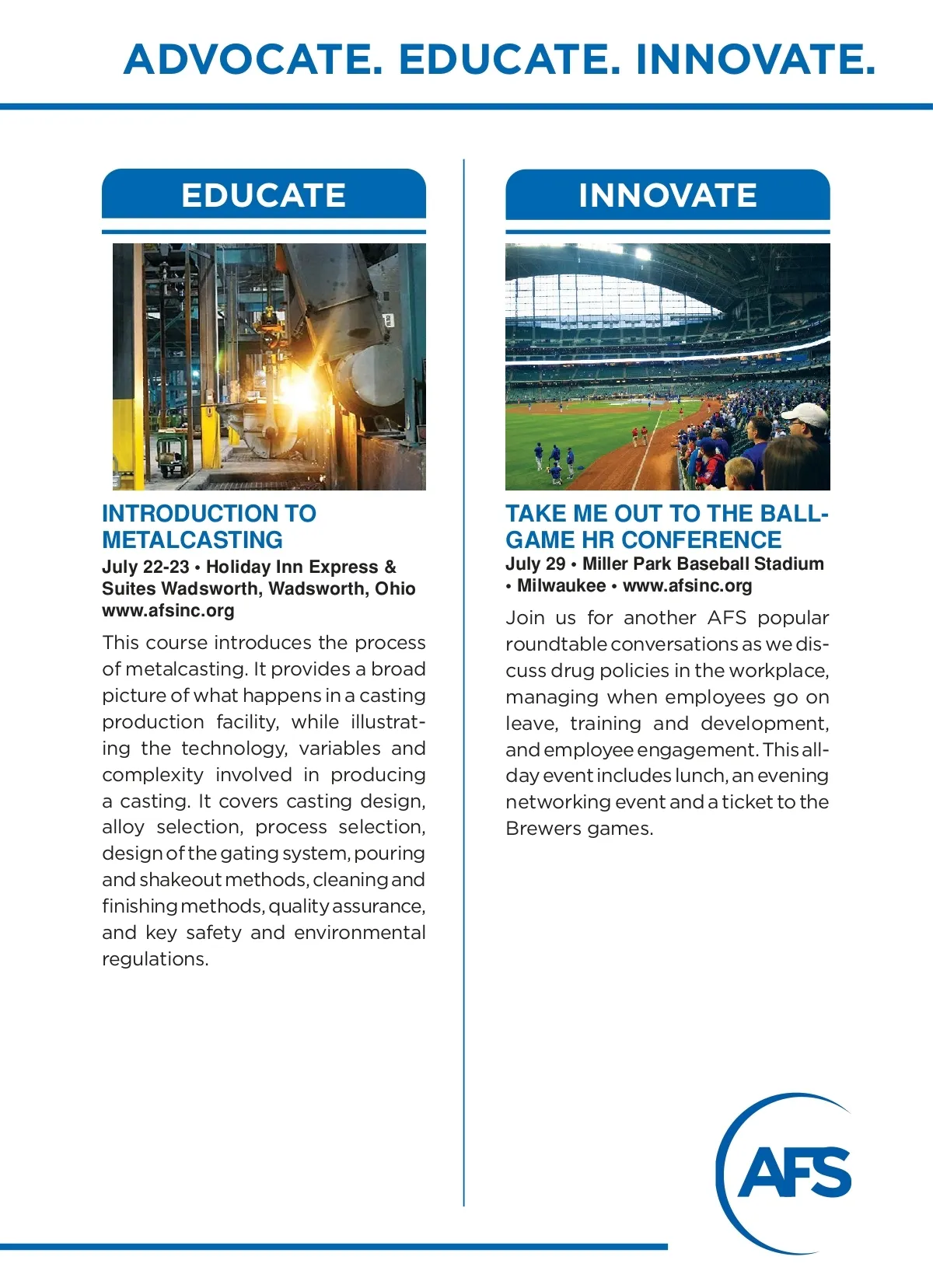 ADVOCATE. EDUCATE. INNOVATE.

EDUCATE

INTRODUCTION TO METALCASTING

July 22-23 • Holiday Inn Express & Suites Wadsworth, Wadsworth, Ohio www.afsinc.org

This course introduces the process of metalcasting. It provides a broad picture of what happens in a casting production facility, while illustrating the technology, variables and complexity involved in producing a casting. It covers casting design, alloy selection, process selection, design of the gating system, pouring and shakeout methods, cleaning and finishing methods, quality assurance, and key safety and environmental regulations.

INNOVATE

TAKE ME OUT TO THE BALLGAME HR CONFERENCE

July 29 • Miller Park Baseball Stadium • Milwaukee • www.afsinc.org

Join us for another AFS popular roundtable conversations as we discuss drug policies in the workplace, managing when employees go on leave, training and development, and employee engagement. This all-day event includes lunch, an evening networking event and a ticket to the Brewers games.

AFS